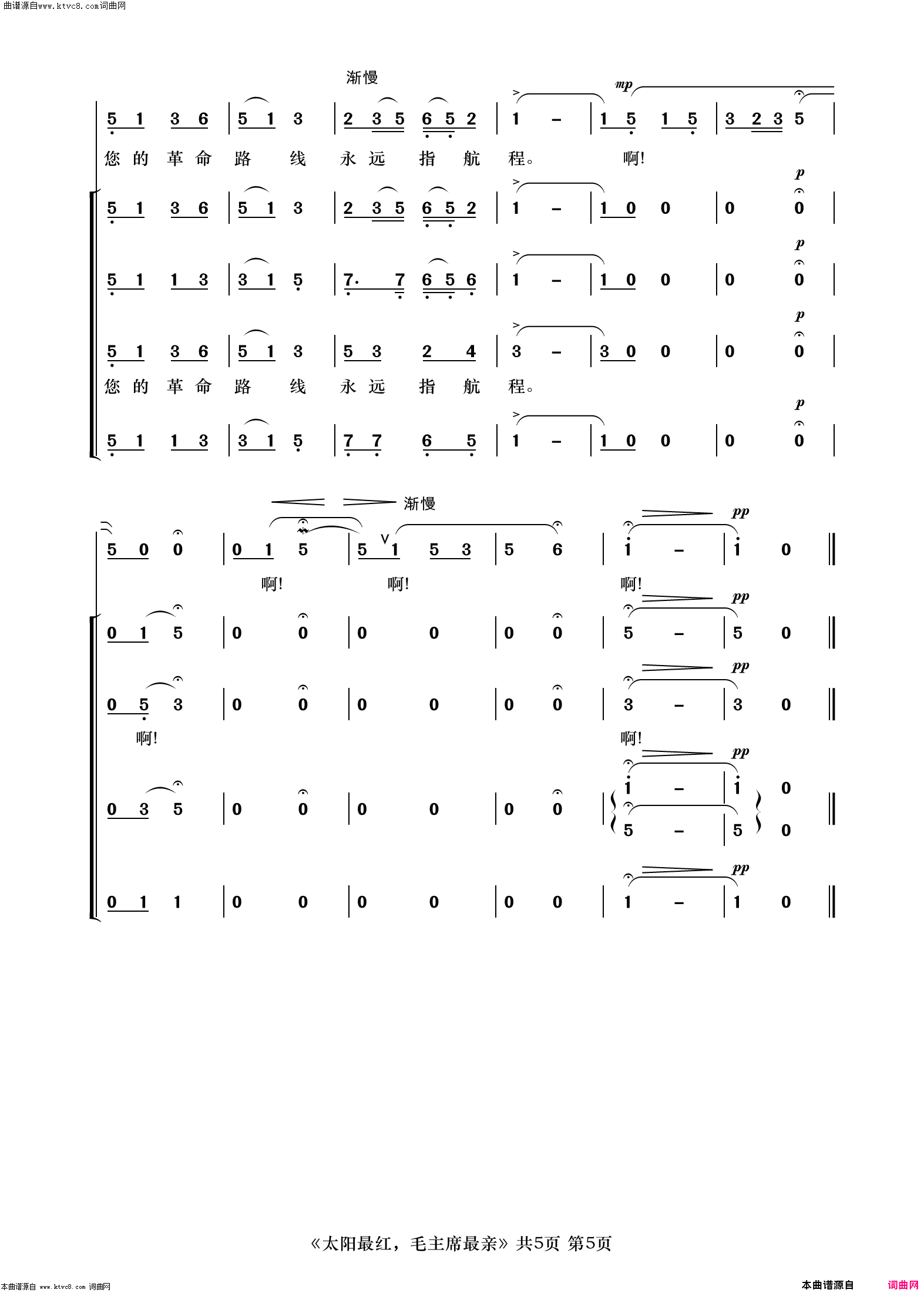 曲谱源自www.ktvc8.com词曲网

渐慢

mp

5 1 3 6 | 5 1 3 | 2 3 5 6 5 2 | 1 – | 1 5 1 5 | 3 2 3 5 |

您 的 革 命 路 线 永 远 指 航 程。 啊!

p

5 1 3 6 | 5 1 3 | 2 3 5 6 5 2 | 1 – | 1 0 0 | 0 0 |

p

5 1 1 3 | 3 1 5 | 7· 7 6 5 6 | 1 – | 1 0 0 | 0 0 |

p

5 1 3 6 | 5 1 3 | 5 3 2 4 | 3 – | 3 0 0 | 0 0 |

您 的 革 命 路 线 永 远 指 航 程。

p

5 1 1 3 | 3 1 5 | 7 7 6 5 | 1 – | 1 0 0 | 0 0 |

渐慢

pp

5 0 0 | 0 1 5 | 5 1 5 3 | 5 6 | i – | i 0 ‖

啊! 啊! 啊!

pp

0 1 5 | 0 0 | 0 0 | 0 0 | 5 – | 5 0 ‖

pp

0 5 3 | 0 0 | 0 0 | 0 0 | 3 – | 3 0 ‖

啊! 啊!

pp

0 3 5 | 0 0 | 0 0 | 0 0 | i – | i 0 ‖
5 – | 5 0

pp

0 1 1 | 0 0 | 0 0 | 0 0 | 1 – | 1 0 ‖

《太阳最红，毛主席最亲》共5页 第5页

本曲谱源自 www.ktvc8.com 词曲网

本曲谱源自 词曲网